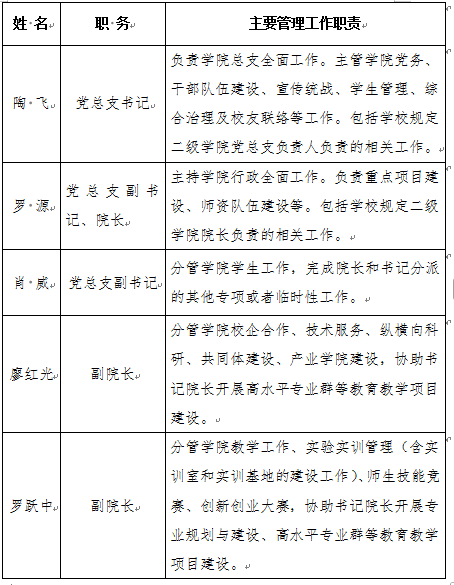 | 姓 名 | 职 务 | 主要管理工作职责 |
|---|---|---|
| 陶 飞 | 党总支书记 | 负责学院总支全面工作。主管学院党务、干部队伍建设、宣传统战、学生管理、综合治理及校友联络等工作。包括学校规定二级学院党总支负责人负责的相关工作。 |
| 罗 源 | 党总支副书记、院长 | 主持学院行政全面工作。负责重点项目建设、师资队伍建设等。包括学校规定二级学院院长负责的相关工作。 |
| 肖 威 | 党总支副书记 | 分管学院学生工作，完成院长和书记分派的其他专项或者临时性工作。 |
| 廖红光 | 副院长 | 分管学院校企合作、技术服务、纵横向科研、共同体建设、产业学院建设，协助书记院长开展高水平专业群等教育教学项目建设。 |
| 罗跃中 | 副院长 | 分管学院教学工作、实验实训管理（含实训室和实训基地的建设工作）、师生技能竞赛、创新创业大赛，协助书记院长开展专业规划与建设、高水平专业群等教育教学项目建设。 |